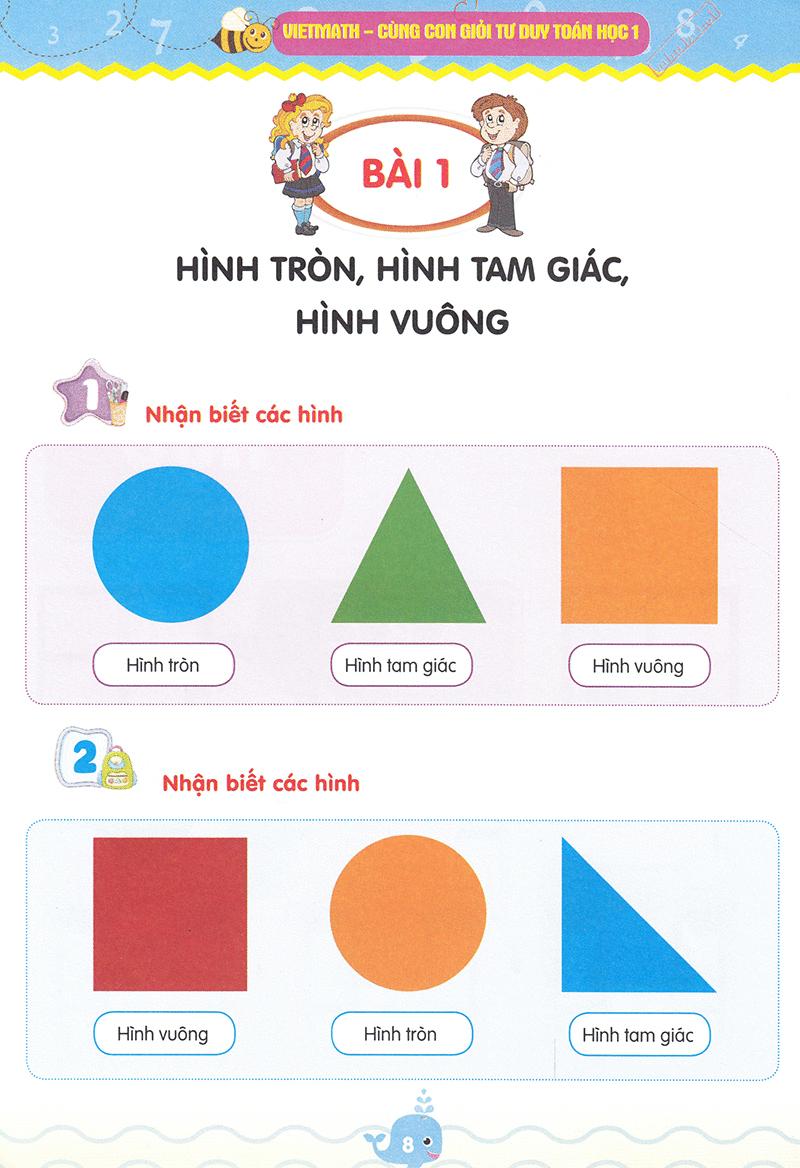 VIETMATH – CÙNG CON GIỎI TƯ DUY TOÁN HỌC 1

BÀI 1

HÌNH TRÒN, HÌNH TAM GIÁC, HÌNH VUÔNG

1 Nhận biết các hình

Hình tròn

Hình tam giác

Hình vuông

2 Nhận biết các hình

Hình vuông

Hình tròn

Hình tam giác

8